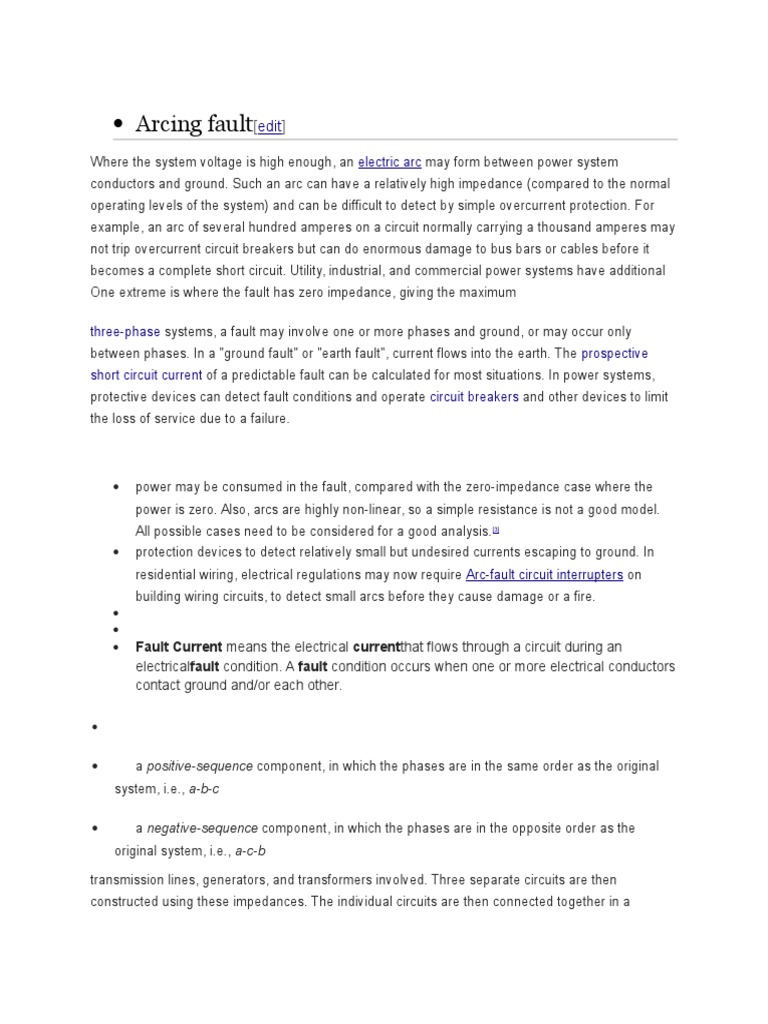 • Arcing fault[edit]

Where the system voltage is high enough, an electric arc may form between power system conductors and ground. Such an arc can have a relatively high impedance (compared to the normal operating levels of the system) and can be difficult to detect by simple overcurrent protection. For example, an arc of several hundred amperes on a circuit normally carrying a thousand amperes may not trip overcurrent circuit breakers but can do enormous damage to bus bars or cables before it becomes a complete short circuit. Utility, industrial, and commercial power systems have additional One extreme is where the fault has zero impedance, giving the maximum

three-phase systems, a fault may involve one or more phases and ground, or may occur only between phases. In a "ground fault" or "earth fault", current flows into the earth. The prospective short circuit current of a predictable fault can be calculated for most situations. In power systems, protective devices can detect fault conditions and operate circuit breakers and other devices to limit the loss of service due to a failure.

• power may be consumed in the fault, compared with the zero-impedance case where the power is zero. Also, arcs are highly non-linear, so a simple resistance is not a good model. All possible cases need to be considered for a good analysis.[1]
• protection devices to detect relatively small but undesired currents escaping to ground. In residential wiring, electrical regulations may now require Arc-fault circuit interrupters on building wiring circuits, to detect small arcs before they cause damage or a fire.
•
•
• Fault Current means the electrical currentthat flows through a circuit during an electricalfault condition. A fault condition occurs when one or more electrical conductors contact ground and/or each other.

•

• a positive-sequence component, in which the phases are in the same order as the original system, i.e., a-b-c

• a negative-sequence component, in which the phases are in the opposite order as the original system, i.e., a-c-b

transmission lines, generators, and transformers involved. Three separate circuits are then constructed using these impedances. The individual circuits are then connected together in a